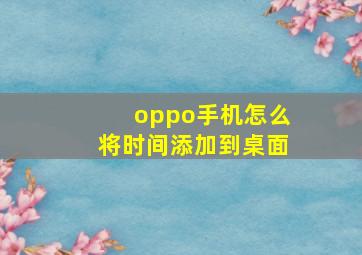 oppo手机怎么将时间添加到桌面